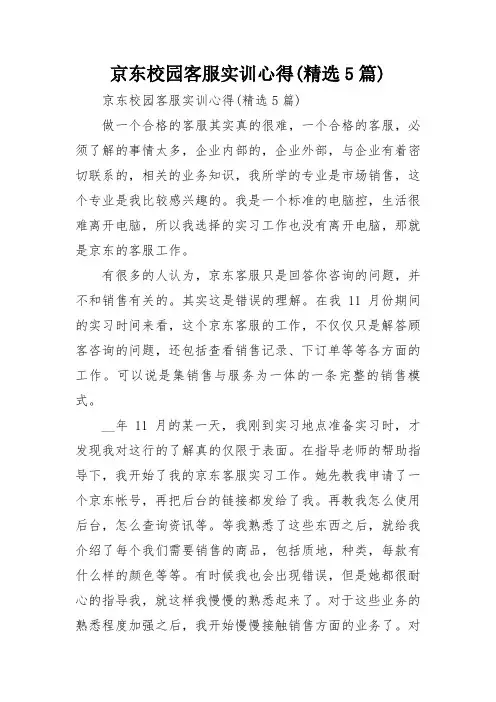 京东校园客服实训心得(精选5篇)

京东校园客服实训心得(精选5篇)

做一个合格的客服其实真的很难，一个合格的客服，必须了解的事情太多，企业内部的，企业外部，与企业有着密切联系的，相关的业务知识，我所学的专业是市场销售，这个专业是我比较感兴趣的。我是一个标准的电脑控，生活很难离开电脑，所以我选择的实习工作也没有离开电脑，那就是京东的客服工作。

有很多的人认为，京东客服只是回答你咨询的问题，并不和销售有关的。其实这是错误的理解。在我 11 月份期间的实习时间来看，这个京东客服的工作，不仅仅只是解答顾客咨询的问题，还包括查看销售记录、下订单等等各方面的工作。可以说是集销售与服务为一体的一条完整的销售模式。

__年 11 月的某一天，我刚到实习地点准备实习时，才发现我对这行的了解真的仅限于表面。在指导老师的帮助指导下，我开始了我的京东客服实习工作。她先教我申请了一个京东帐号，再把后台的链接都发给了我。再教我怎么使用后台，怎么查询资讯等。等我熟悉了这些东西之后，就给我介绍了每个我们需要销售的商品，包括质地，种类，每款有什么样的颜色等等。有时候我也会出现错误，但是她都很耐心的指导我，就这样我慢慢的熟悉起来了。对于这些业务的熟悉程度加强之后，我开始慢慢接触销售方面的业务了。对